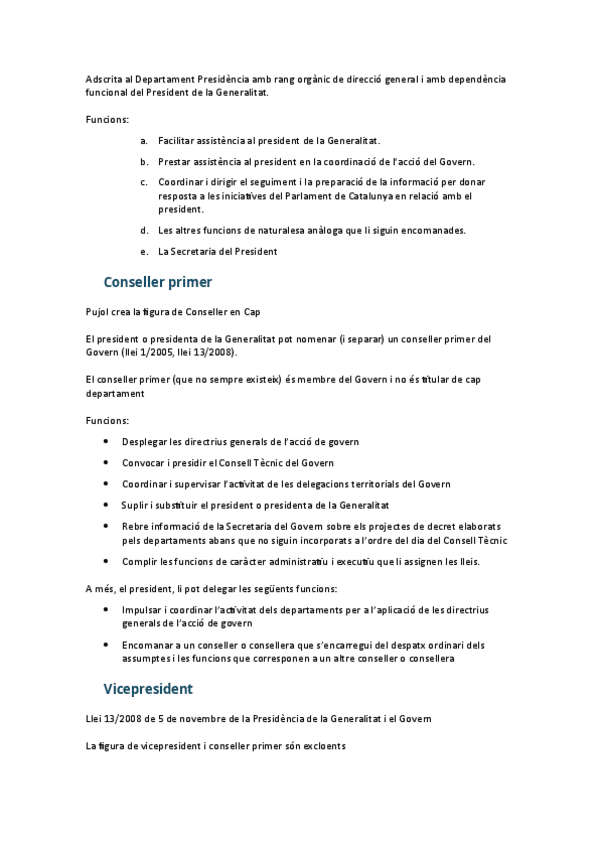 Adscrita al Departament Presidència amb rang orgànic de direcció general i amb dependència funcional del President de la Generalitat.

Funcions:

a. Facilitar assistència al president de la Generalitat.

b. Prestar assistència al president en la coordinació de l'acció del Govern.

c. Coordinar i dirigir el seguiment i la preparació de la informació per donar resposta a les iniciatives del Parlament de Catalunya en relació amb el president.

d. Les altres funcions de naturalesa anàloga que li siguin encomanades.

e. La Secretaria del President

Conseller primer

Pujol crea la figura de Conseller en Cap

El president o presidenta de la Generalitat pot nomenar (i separar) un conseller primer del Govern (llei 1/2005, llei 13/2008).

El conseller primer (que no sempre existeix) és membre del Govern i no és titular de cap departament

Funcions:

• Desplegar les directrius generals de l'acció de govern

• Convocar i presidir el Consell Tècnic del Govern

• Coordinar i supervisar l'activitat de les delegacions territorials del Govern

• Suplir i substituir el president o presidenta de la Generalitat

• Rebre informació de la Secretaria del Govern sobre els projectes de decret elaborats pels departaments abans que no siguin incorporats a l'ordre del dia del Consell Tècnic

• Complir les funcions de caràcter administratiu i executiu que li assignen les lleis.

A més, el president, li pot delegar les següents funcions:

• Impulsar i coordinar l'activitat dels departaments per a l'aplicació de les directrius generals de l'acció de govern

• Encomanar a un conseller o consellera que s'encarregui del despatx ordinari dels assumptes i les funcions que corresponen a un altre conseller o consellera

Vicepresident

Llei 13/2008 de 5 de novembre de la Presidència de la Generalitat i el Govern

La figura de vicepresident i conseller primer són excloents